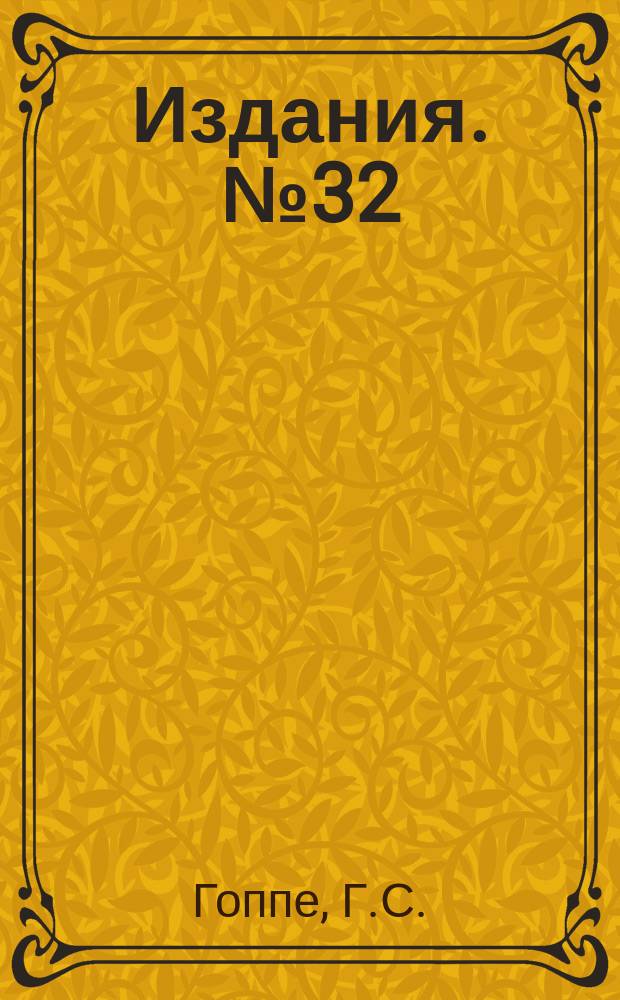 Издания. №32

Гоппе, Г.С.